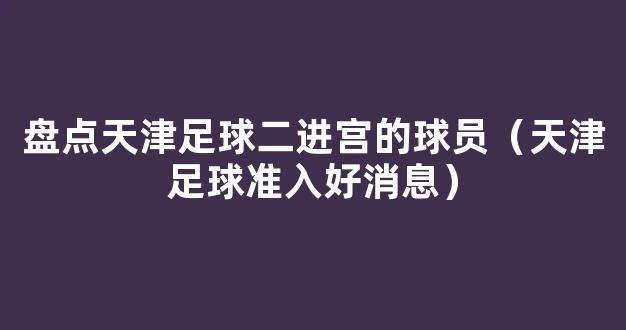 盘点天津足球二进宫的球员（天津足球准入好消息）